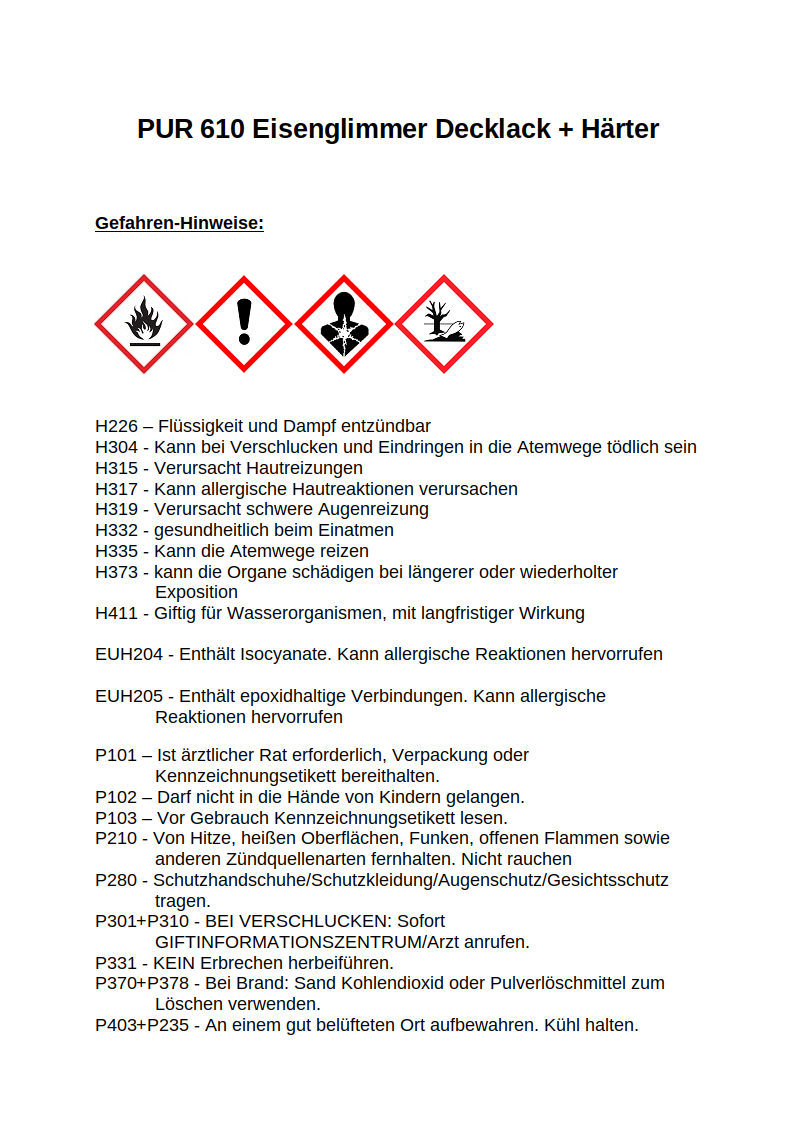 PUR 610 Eisenglimmer Decklack + Härter

Gefahren-Hinweise:

H226 – Flüssigkeit und Dampf entzündbar
H304 - Kann bei Verschlucken und Eindringen in die Atemwege tödlich sein
H315 - Verursacht Hautreizungen
H317 - Kann allergische Hautreaktionen verursachen
H319 - Verursacht schwere Augenreizung
H332 - gesundheitlich beim Einatmen
H335 - Kann die Atemwege reizen
H373 - kann die Organe schädigen bei längerer oder wiederholter Exposition
H411 - Giftig für Wasserorganismen, mit langfristiger Wirkung

EUH204 - Enthält Isocyanate. Kann allergische Reaktionen hervorrufen

EUH205 - Enthält epoxidhaltige Verbindungen. Kann allergische Reaktionen hervorrufen

P101 – Ist ärztlicher Rat erforderlich, Verpackung oder Kennzeichnungsetikett bereithalten.
P102 – Darf nicht in die Hände von Kindern gelangen.
P103 – Vor Gebrauch Kennzeichnungsetikett lesen.
P210 - Von Hitze, heißen Oberflächen, Funken, offenen Flammen sowie anderen Zündquellenarten fernhalten. Nicht rauchen
P280 - Schutzhandschuhe/Schutzkleidung/Augenschutz/Gesichtsschutz tragen.
P301+P310 - BEI VERSCHLUCKEN: Sofort GIFTINFORMATIONSZENTRUM/Arzt anrufen.
P331 - KEIN Erbrechen herbeiführen.
P370+P378 - Bei Brand: Sand Kohlendioxid oder Pulverlöschmittel zum Löschen verwenden.
P403+P235 - An einem gut belüfteten Ort aufbewahren. Kühl halten.